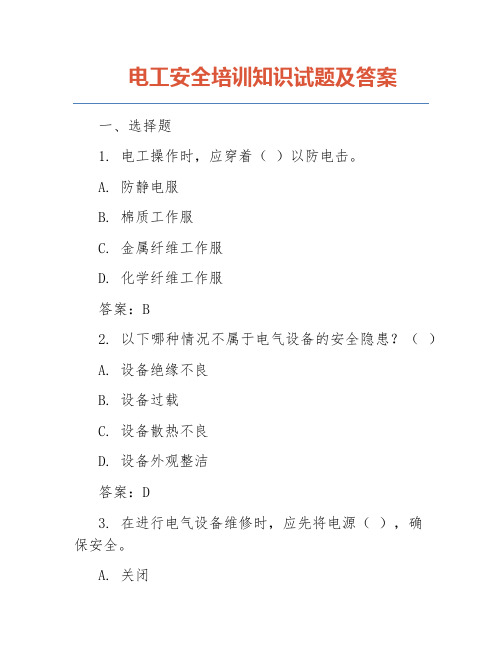 电工安全培训知识试题及答案

一、选择题

1. 电工操作时，应穿着（ ）以防电击。

A. 防静电服

B. 棉质工作服

C. 金属纤维工作服

D. 化学纤维工作服

答案：B

2. 以下哪种情况不属于电气设备的安全隐患？（ ）

A. 设备绝缘不良

B. 设备过载

C. 设备散热不良

D. 设备外观整洁

答案：D

3. 在进行电气设备维修时，应先将电源（ ），确保安全。

A. 关闭